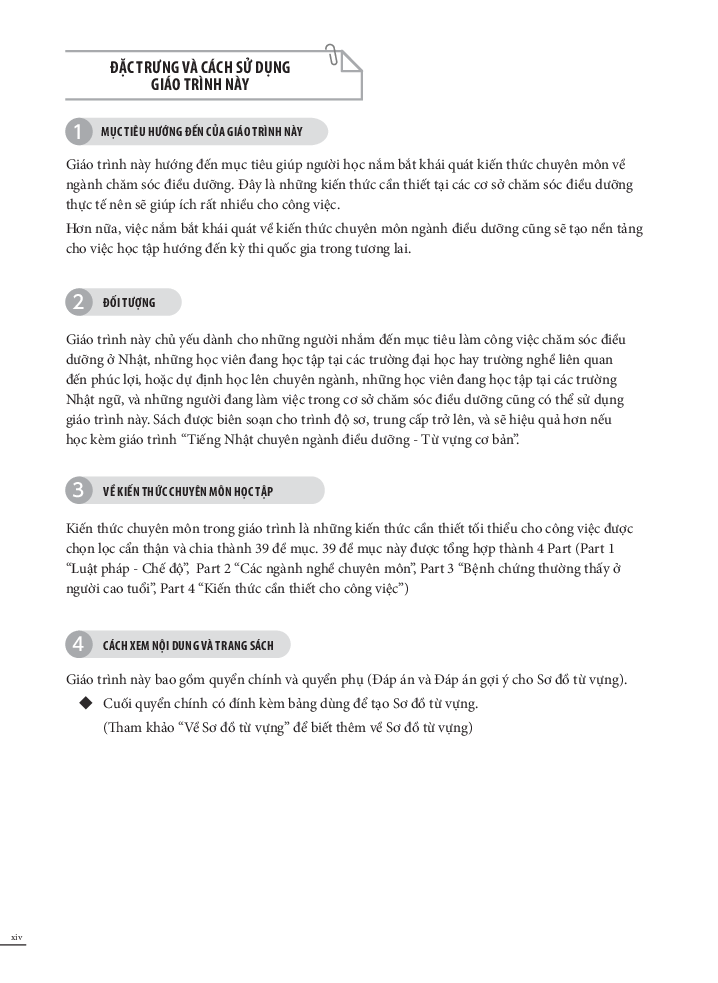 ĐẶC TRƯNG VÀ CÁCH SỬ DỤNG GIÁO TRÌNH NÀY

1 MỤC TIÊU HƯỚNG ĐẾN CỦA GIÁO TRÌNH NÀY

Giáo trình này hướng đến mục tiêu giúp người học nắm bắt khái quát kiến thức chuyên môn về ngành chăm sóc điều dưỡng. Đây là những kiến thức cần thiết tại các cơ sở chăm sóc điều dưỡng thực tế nên sẽ giúp ích rất nhiều cho công việc.

Hơn nữa, việc nắm bắt khái quát về kiến thức chuyên môn ngành điều dưỡng cũng sẽ tạo nền tảng cho việc học tập hướng đến kỳ thi quốc gia trong tương lai.

2 ĐỐI TƯỢNG

Giáo trình này chủ yếu dành cho những người nhắm đến mục tiêu làm công việc chăm sóc điều dưỡng ở Nhật, những học viên đang học tập tại các trường đại học hay trường nghề liên quan đến phúc lợi, hoặc dự định học lên chuyên ngành, những học viên đang học tập tại các trường Nhật ngữ, và những người đang làm việc trong cơ sở chăm sóc điều dưỡng cũng có thể sử dụng giáo trình này. Sách được biên soạn cho trình độ sơ, trung cấp trở lên, và sẽ hiệu quả hơn nếu học kèm giáo trình “Tiếng Nhật chuyên ngành điều dưỡng - Từ vựng cơ bản”.

3 VỀ KIẾN THỨC CHUYÊN MÔN HỌC TẬP

Kiến thức chuyên môn trong giáo trình là những kiến thức cần thiết tối thiểu cho công việc được chọn lọc cẩn thận và chia thành 39 đề mục. 39 đề mục này được tổng hợp thành 4 Part (Part 1 “Luật pháp - Chế độ”, Part 2 “Các ngành nghề chuyên môn”, Part 3 “Bệnh chứng thường thấy ở người cao tuổi”, Part 4 “Kiến thức cần thiết cho công việc”)

4 CÁCH XEM NỘI DUNG VÀ TRANG SÁCH

Giáo trình này bao gồm quyển chính và quyển phụ (Đáp án và Đáp án gợi ý cho Sơ đồ từ vựng).

◆ Cuối quyển chính có đính kèm bảng dùng để tạo Sơ đồ từ vựng.
(Tham khảo “Về Sơ đồ từ vựng” để biết thêm về Sơ đồ từ vựng)

xiv